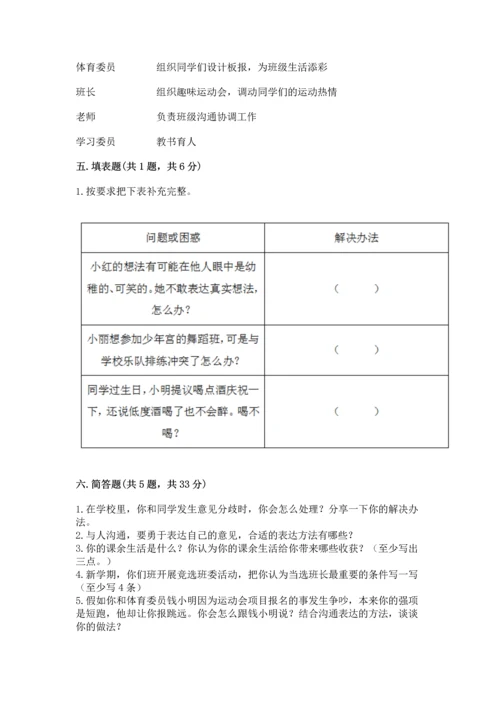 体育委员　　　　组织同学们设计板报，为班级生活添彩

班长　　　　　　组织趣味运动会，调动同学们的运动热情

老师　　　　　　负责班级沟通协调工作

学习委员　　　　教书育人

五. 填表题（共 1 题，共 6 分）

1. 按要求把下表补充完整。

| 问题或困惑 | 解决办法 |
|---|---|
| 小红的想法有可能在他人眼中是幼稚的、可笑的。她不敢表达真实想法，怎么办？ | （　　） |
| 小丽想参加少年宫的舞蹈班，可是与学校乐队排练冲突了怎么办？ | （　　） |
| 同学过生日，小明提议喝点酒庆祝一下，还说低度酒喝了也不会醉。喝不喝？ | （　　） |

六. 简答题（共 5 题，共 33 分）

1. 在学校里，你和同学发生意见分歧时，你会怎么处理？分享一下你的解决办法。
2. 与人沟通，要勇于表达自己的意见，合适的表达方法有哪些？
3. 你的课余生活是什么？你认为你的课余生活给你带来哪些收获？（至少写出三点。）
4. 新学期，你们班开展竞选班委活动，把你认为当选班长最重要的条件写一写（至少写 4 条）
5. 假如你和体育委员钱小明因为运动会项目报名的事发生争吵，本来你的强项是短跑，他却让你报跳远。你会怎么跟钱小明说？结合沟通表达的方法，谈谈你的做法？